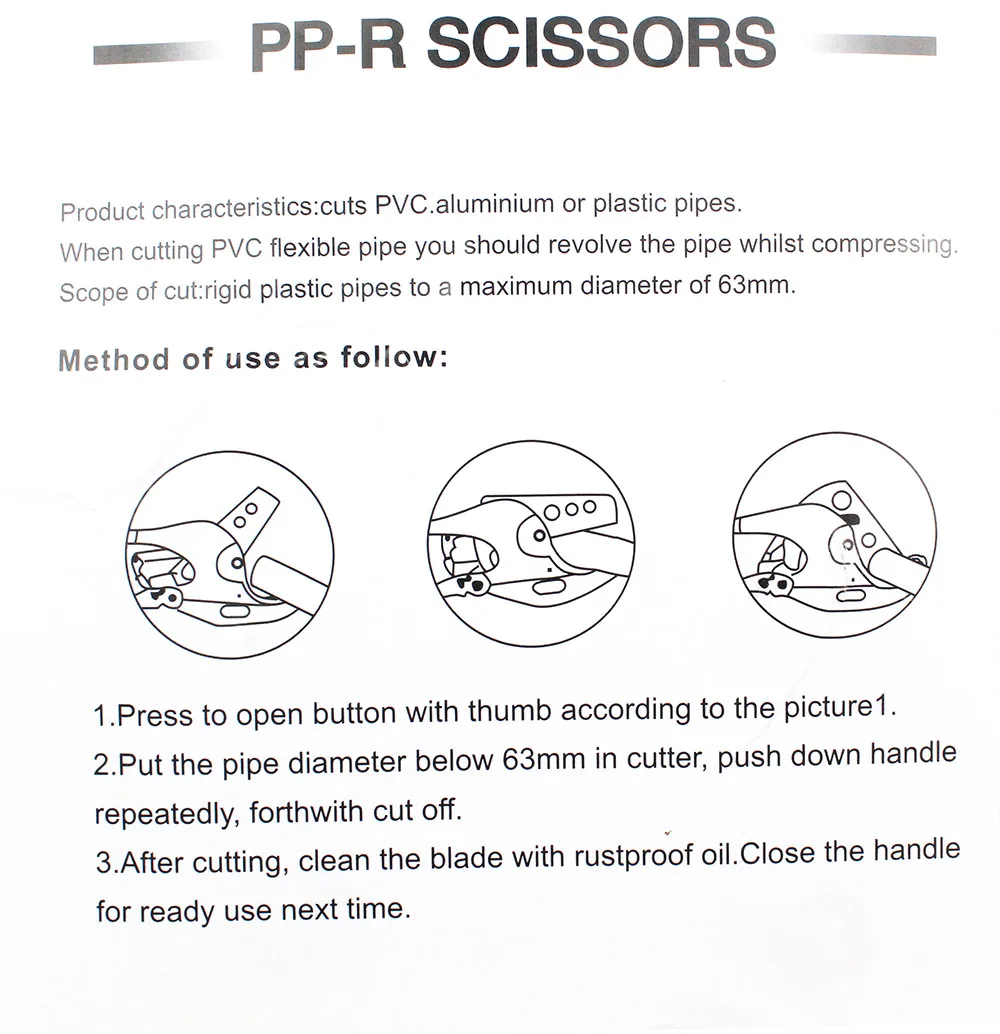 PP-R SCISSORS

Product characteristics:cuts PVC.aluminium or plastic pipes.
When cutting PVC flexible pipe you should revolve the pipe whilst compressing.
Scope of cut:rigid plastic pipes to a maximum diameter of 63mm.

Method of use as follow:

1.Press to open button with thumb according to the picture1.
2.Put the pipe diameter below 63mm in cutter, push down handle repeatedly, forthwith cut off.
3.After cutting, clean the blade with rustproof oil.Close the handle for ready use next time.